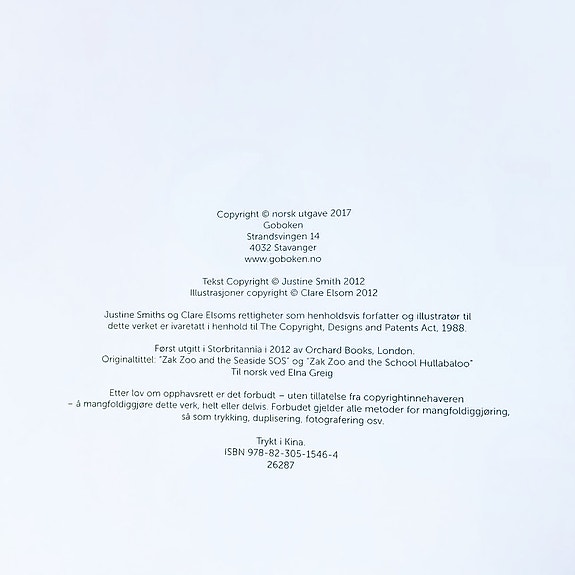 Copyright © norsk utgave 2017
Goboken
Strandsvingen 14
4032 Stavanger
www.goboken.no

Tekst Copyright © Justine Smith 2012
Illustrasjoner copyright © Clare Elsom 2012

Justine Smiths og Clare Elsoms rettigheter som henholdsvis forfatter og illustratør til dette verket er ivaretatt i henhold til The Copyright, Designs and Patents Act, 1988.

Først utgitt i Storbritannia i 2012 av Orchard Books, London.
Originaltittel: "Zak Zoo and the Seaside SOS" og "Zak Zoo and the School Hullabaloo"
Til norsk ved Elna Greig

Etter lov om opphavsrett er det forbudt – uten tillatelse fra copyrightinnehaveren – å mangfoldiggjøre dette verk, helt eller delvis. Forbudet gjelder alle metoder for mangfoldiggjøring, så som trykking, duplisering, fotografering osv.

Trykt i Kina.
ISBN 978-82-305-1546-4
26287